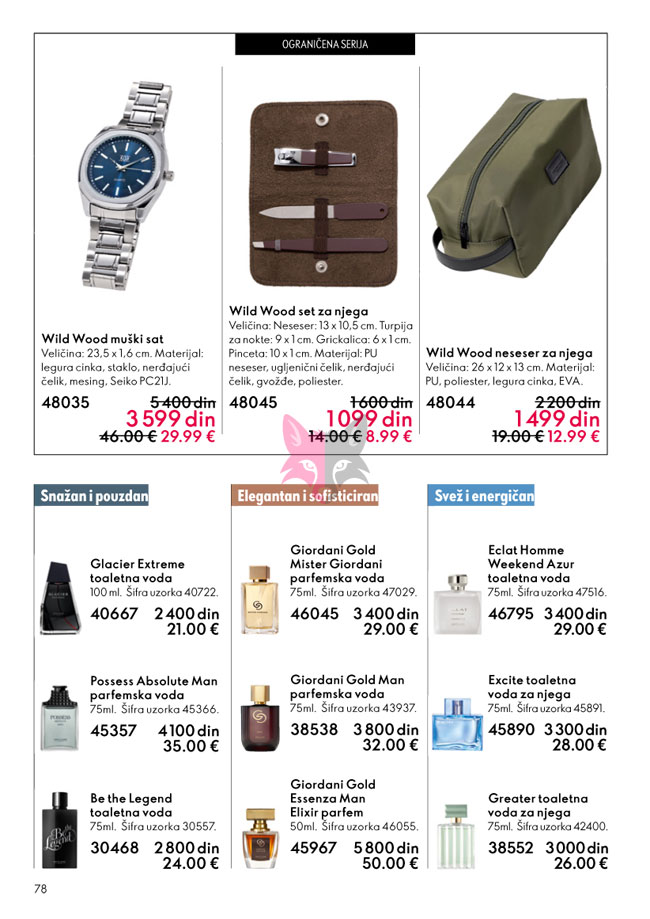 OGRANIČENA SERIJA

Wild Wood muški sat
Veličina: 23,5 x 1,6 cm. Materijal: legura cinka, staklo, nerđajući čelik, mesing, Seiko PC21J.
48035 5 400 din
3 599 din
46.00 € 29.99 €

Wild Wood set za njega
Veličina: Neseser: 13 x 10,5 cm. Turpija za nokte: 9 x 1 cm. Grickalica: 6 x 1 cm. Pinceta: 10 x 1 cm. Materijal: PU neseser, ugljenični čelik, nerđajući čelik, gvožđe, poliester.
48045 1 600 din
1 099 din
14.00 € 8.99 €

Wild Wood neseser za njega
Veličina: 26 x 12 x 13 cm. Materijal: PU, poliester, legura cinka, EVA.
48044 2 200 din
1 499 din
19.00 € 12.99 €

Snažan i pouzdan

Glacier Extreme toaletna voda
100 ml. Šifra uzorka 40722.
40667 2 400 din
21.00 €

Possess Absolute Man parfemska voda
75ml. Šifra uzorka 45366.
45357 4 100 din
35.00 €

Be the Legend toaletna voda
75ml. Šifra uzorka 30557.
30468 2 800 din
24.00 €

Elegantan i sofisticiran

Giordani Gold Mister Giordani parfemska voda
75ml. Šifra uzorka 47029.
46045 3 400 din
29.00 €

Giordani Gold Man parfemska voda
75ml. Šifra uzorka 43937.
38538 3 800 din
32.00 €

Giordani Gold Essenza Man Elixir parfem
50ml. Šifra uzorka 46055.
45967 5 800 din
50.00 €

Svež i energičan

Eclat Homme Weekend Azur toaletna voda
75ml. Šifra uzorka 47516.
46795 3 400 din
29.00 €

Excite toaletna voda za njega
75ml. Šifra uzorka 45891.
45890 3 300 din
28.00 €

Greater toaletna voda za njega
75ml. Šifra uzorka 42400.
38552 3 000 din
26.00 €

78